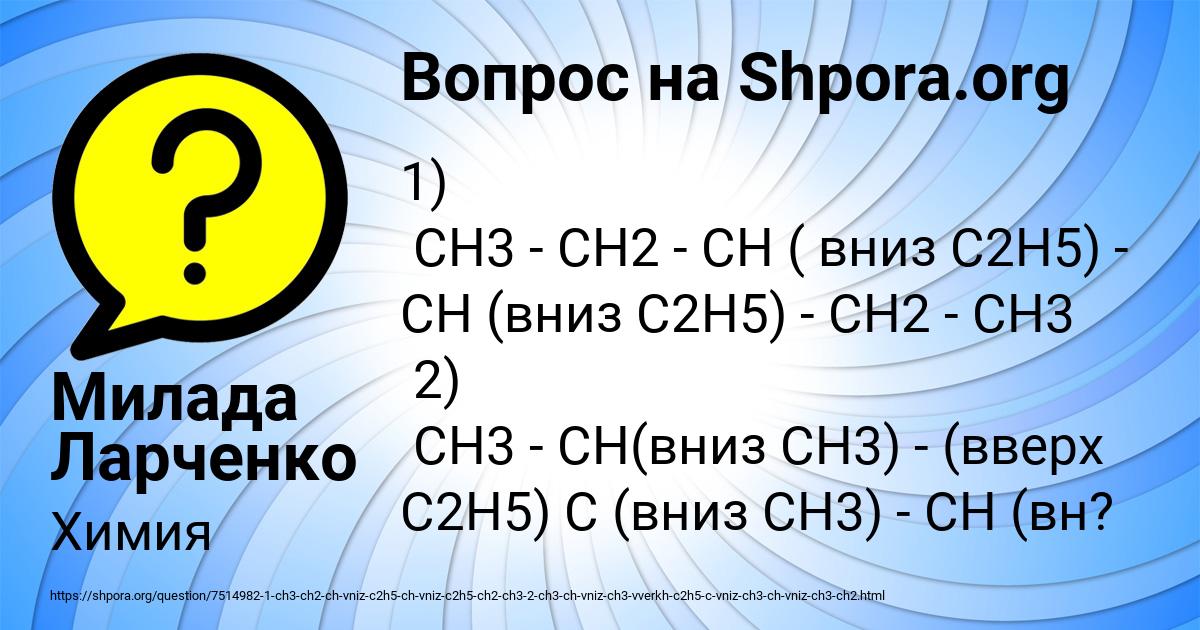 Вопрос на Shpora.org

1)
CH3 - CH2 - CH ( вниз C2H5) - CH (вниз C2H5) - CH2 - CH3
2)
CH3 - CH(вниз CH3) - (вверх C2H5) C (вниз CH3) - CH (вн?

Милада Ларченко

Химия

https://shpora.org/question/7514982-1-ch3-ch2-ch-vniz-c2h5-ch-vniz-c2h5-ch2-ch3-2-ch3-ch-vniz-ch3-vverkh-c2h5-c-vniz-ch3-ch-vniz-ch3-ch2.html